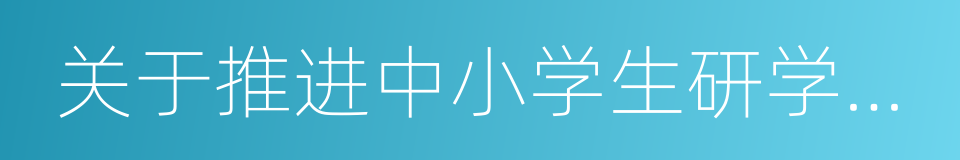 关于推进中小学生研学...